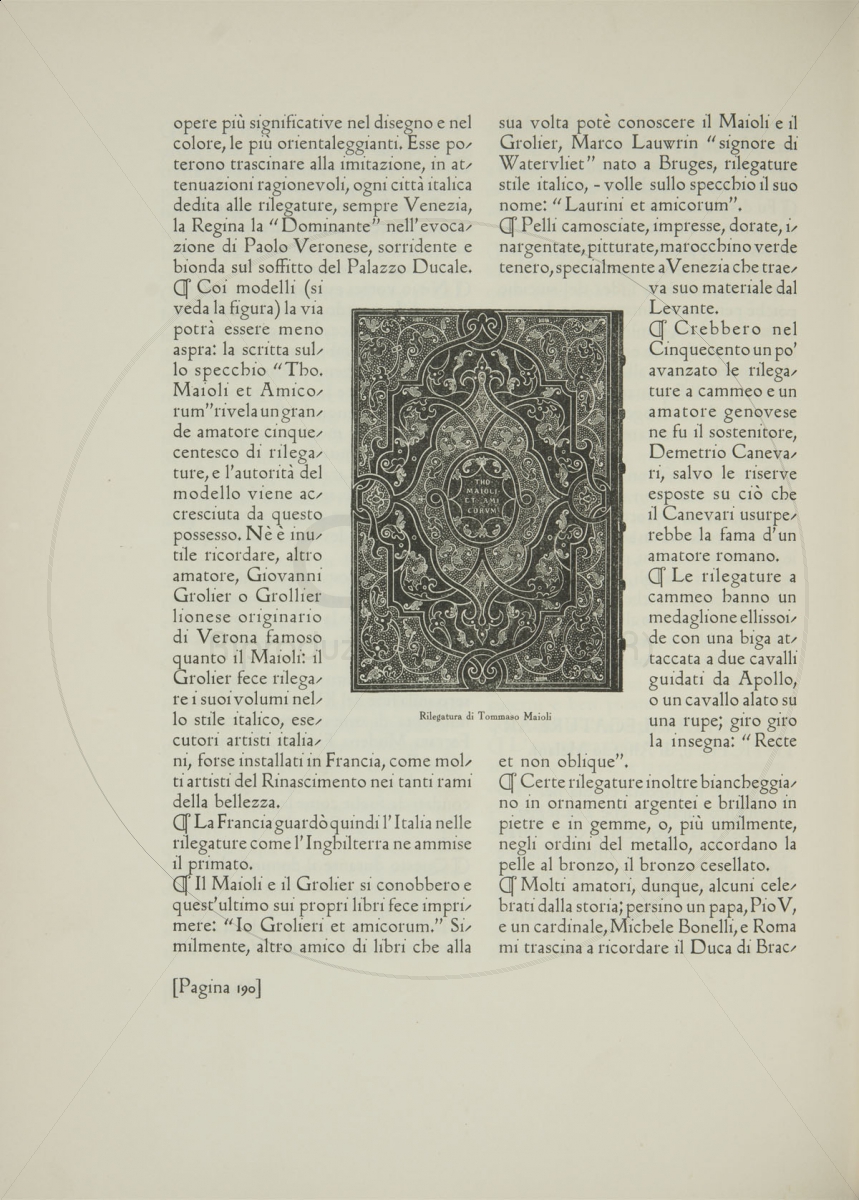 opere più significative nel disegno e nel colore, le più orientaleggianti. Esse poterono trascinare alla imitazione, in attenuazioni ragionevoli, ogni città italica dedita alle rilegature, sempre Venezia, la Regina la "Dominante" nell'evocazione di Paolo Veronese, sorridente e bionda sul soffitto del Palazzo Ducale.

¶ Coi modelli (si veda la figura) la via potrà essere meno aspra: la scritta sullo specchio "Tho. Maioli et Amicorum" rivela un grande amatore cinquecentesco di rilegature, e l'autorità del modello viene accresciuta da questo possesso. Nè è inutile ricordare, altro amatore, Giovanni Grolier o Grollier lionese originario di Verona famoso quanto il Maioli: il Grolier fece rilegare i suoi volumi nello stile italico, esecutori artisti italiani, forse installati in Francia, come molti artisti del Rinascimento nei tanti rami della bellezza.

¶ La Francia guardò quindi l'Italia nelle rilegature come l'Inghilterra ne ammise il primato.

¶ Il Maioli e il Grolier si conobbero e quest'ultimo sui propri libri fece imprimere: "Io Grolieri et amicorum." Similmente, altro amico di libri che alla sua volta potè conoscere il Maioli e il Grolier, Marco Lauwrin "signore di Watervliet" nato a Bruges, rilegature stile italico, - volle sullo specchio il suo nome: "Laurini et amicorum".

¶ Pelli camosciate, impresse, dorate, inargentate, pitturate, marocchino verde tenero, specialmente a Venezia che traeva suo materiale dal Levante.

¶ Crebbero nel Cinquecento un po' avanzato le rilegature a cammeo e un amatore genovese ne fu il sostenitore, Demetrio Canevari, salvo le riserve esposte su ciò che il Canevari usurperebbe la fama d'un amatore romano.

¶ Le rilegature a cammeo hanno un medaglione ellissoide con una biga attaccata a due cavalli guidati da Apollo, o un cavallo alato su una rupe; giro giro la insegna: "Recte et non oblique".

¶ Certe rilegature inoltre biancheggiano in ornamenti argentei e brillano in pietre e in gemme, o, più umilmente, negli ordini del metallo, accordano la pelle al bronzo, il bronzo cesellato.

¶ Molti amatori, dunque, alcuni celebrati dalla storia; persino un papa, Pio V, e un cardinale, Michele Bonelli, e Roma mi trascina a ricordare il Duca di Brac-

THO MAIOLI ET AMI CORVM

Rilegatura di Tommaso Maioli

[Pagina 190]